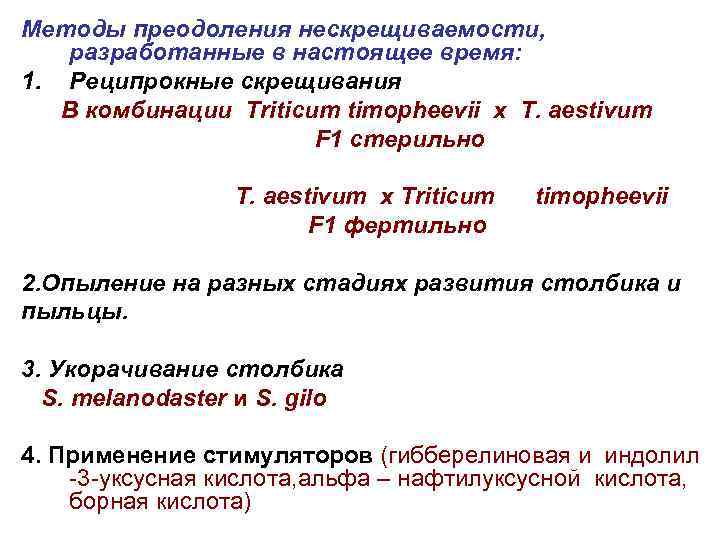 Методы преодоления нескрещиваемости, разработанные в настоящее время:

1. Реципрокные скрещивания

В комбинации Triticum timopheevii x T. aestivum
F1 стерильно

T. aestivum x Triticum timopheevii
F1 фертильно

2.Опыление на разных стадиях развития столбика и пыльцы.

3. Укорачивание столбика
S. melanodaster и S. gilo

4. Применение стимуляторов (гибберелиновая и индолил -3-уксусная кислота,альфа – нафтилуксусной кислота, борная кислота)